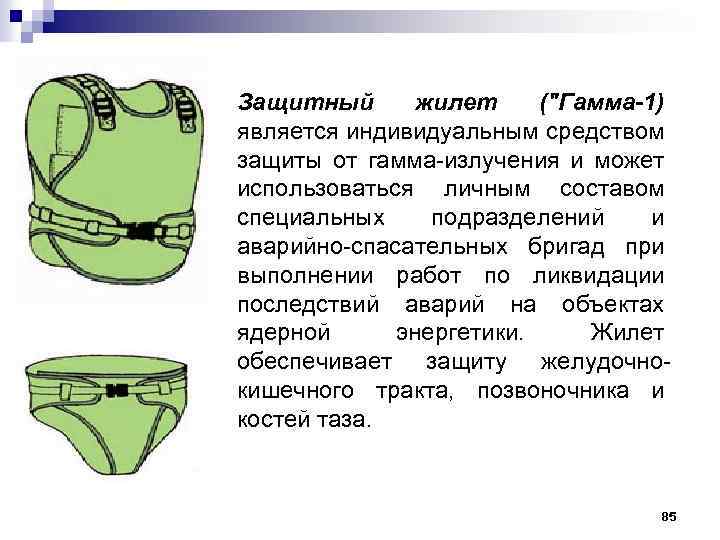 Защитный жилет ("Гамма-1) является индивидуальным средством защиты от гамма-излучения и может использоваться личным составом специальных подразделений и аварийно-спасательных бригад при выполнении работ по ликвидации последствий аварий на объектах ядерной энергетики. Жилет обеспечивает защиту желудочно-кишечного тракта, позвоночника и костей таза.

85